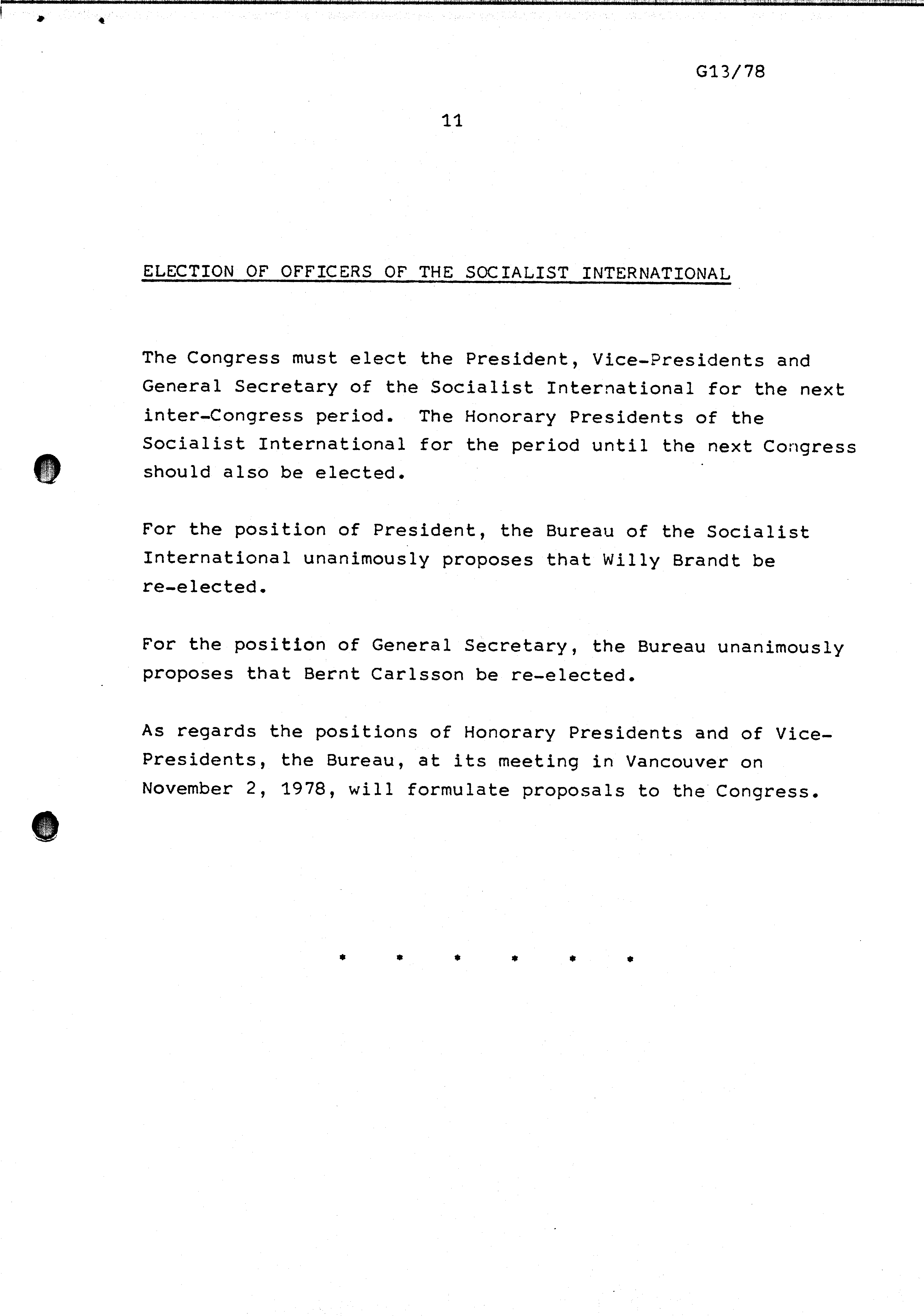 G13/78

11

ELECTION OF OFFICERS OF THE SOCIALIST INTERNATIONAL

The Congress must elect the President, Vice-Presidents and General Secretary of the Socialist International for the next inter-Congress period. The Honorary Presidents of the Socialist International for the period until the next Congress should also be elected.

For the position of President, the Bureau of the Socialist International unanimously proposes that Willy Brandt be re-elected.

For the position of General Secretary, the Bureau unanimously proposes that Bernt Carlsson be re-elected.

As regards the positions of Honorary Presidents and of Vice-Presidents, the Bureau, at its meeting in Vancouver on November 2, 1978, will formulate proposals to the Congress.

* * * * * *